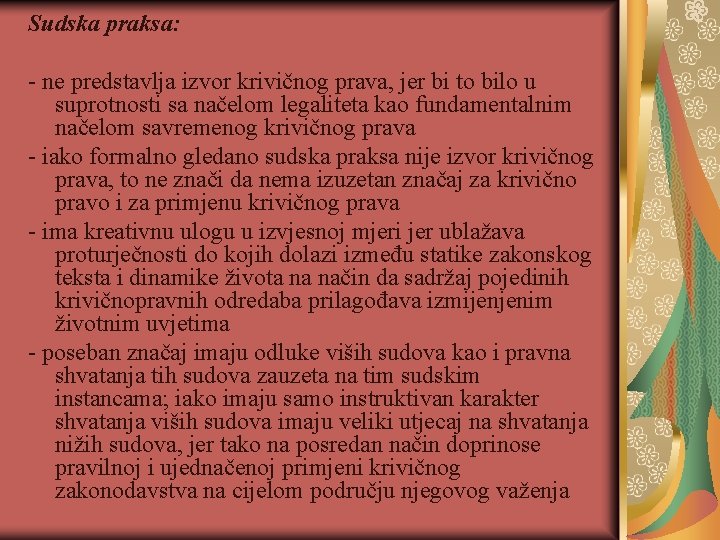 Sudska praksa:

- ne predstavlja izvor krivičnog prava, jer bi to bilo u suprotnosti sa načelom legaliteta kao fundamentalnim načelom savremenog krivičnog prava

- iako formalno gledano sudska praksa nije izvor krivičnog prava, to ne znači da nema izuzetan značaj za krivično pravo i za primjenu krivičnog prava

- ima kreativnu ulogu u izvjesnoj mjeri jer ublažava proturječnosti do kojih dolazi između statike zakonskog teksta i dinamike života na način da sadržaj pojedinih krivičnopravnih odredaba prilagođava izmijenjenim životnim uvjetima

- poseban značaj imaju odluke viših sudova kao i pravna shvatanja tih sudova zauzeta na tim sudskim instancama; iako imaju samo instruktivan karakter shvatanja viših sudova imaju veliki utjecaj na shvatanja nižih sudova, jer tako na posredan način doprinose pravilnoj i ujednačenoj primjeni krivičnog zakonodavstva na cijelom području njegovog važenja